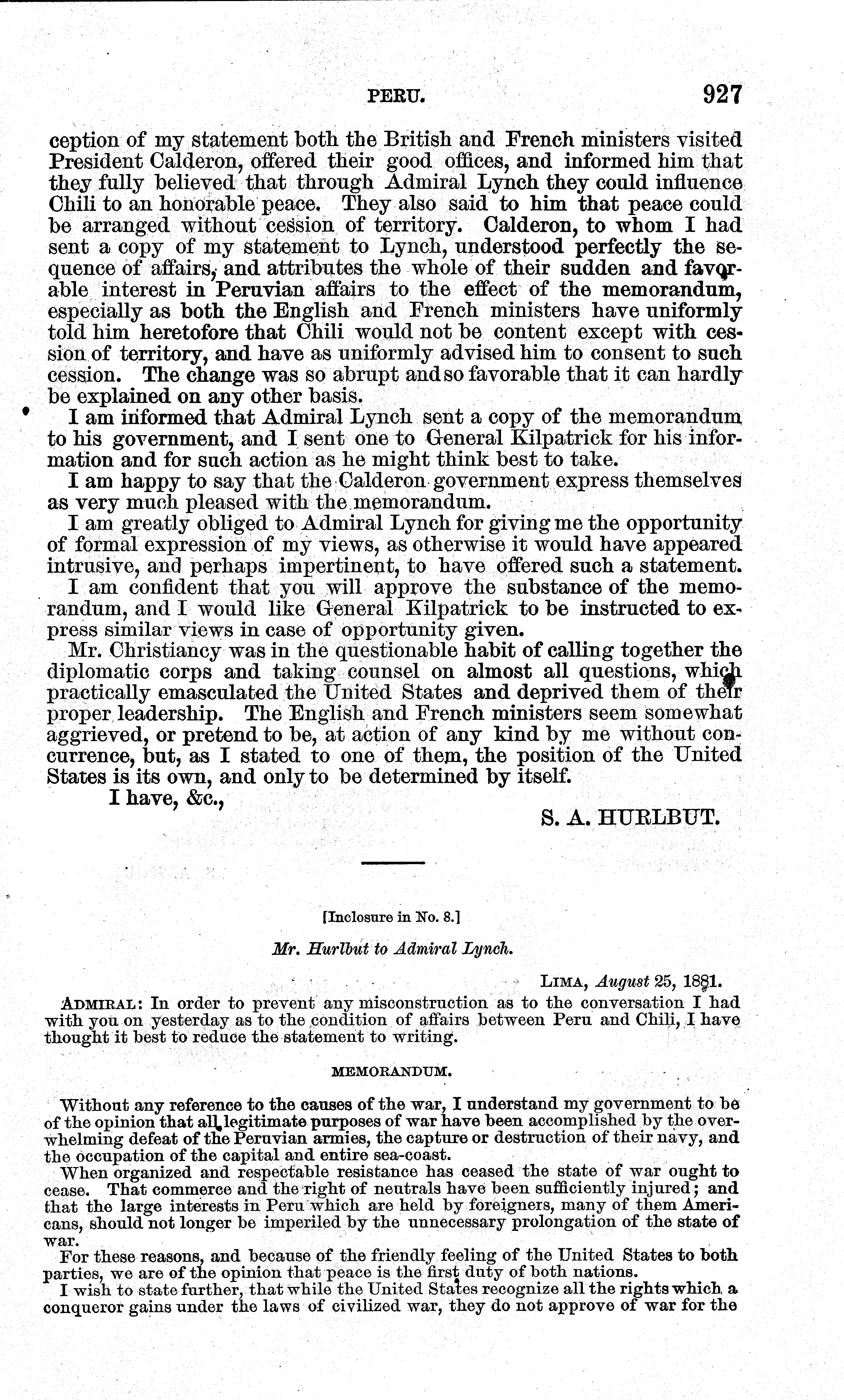 PERU. 927

ception of my statement both the British and French ministers visited President Calderon, offered their good offices, and informed him that they fully believed that through Admiral Lynch they could influence Chili to an honorable peace. They also said to him that peace could be arranged without cession of territory. Calderon, to whom I had sent a copy of my statement to Lynch, understood perfectly the sequence of affairs, and attributes the whole of their sudden and favorable interest in Peruvian affairs to the effect of the memorandum, especially as both the English and French ministers have uniformly told him heretofore that Chili would not be content except with cession of territory, and have as uniformly advised him to consent to such cession. The change was so abrupt and so favorable that it can hardly be explained on any other basis.

I am informed that Admiral Lynch sent a copy of the memorandum to his government, and I sent one to General Kilpatrick for his information and for such action as he might think best to take.

I am happy to say that the Calderon government express themselves as very much pleased with the memorandum.

I am greatly obliged to Admiral Lynch for giving me the opportunity of formal expression of my views, as otherwise it would have appeared intrusive, and perhaps impertinent, to have offered such a statement.

I am confident that you will approve the substance of the memorandum, and I would like General Kilpatrick to be instructed to express similar views in case of opportunity given.

Mr. Christiancy was in the questionable habit of calling together the diplomatic corps and taking counsel on almost all questions, which practically emasculated the United States and deprived them of their proper leadership. The English and French ministers seem somewhat aggrieved, or pretend to be, at action of any kind by me without concurrence, but, as I stated to one of them, the position of the United States is its own, and only to be determined by itself.

I have, &c.,

S. A. HURLBUT.

[Inclosure in No. 8.]

Mr. Hurlbut to Admiral Lynch.

LIMA, August 25, 1881.

ADMIRAL: In order to prevent any misconstruction as to the conversation I had with you on yesterday as to the condition of affairs between Peru and Chili, I have thought it best to reduce the statement to writing.

MEMORANDUM.

Without any reference to the causes of the war, I understand my government to be of the opinion that all legitimate purposes of war have been accomplished by the overwhelming defeat of the Peruvian armies, the capture or destruction of their navy, and the occupation of the capital and entire sea-coast.

When organized and respectable resistance has ceased the state of war ought to cease. That commerce and the right of neutrals have been sufficiently injured; and that the large interests in Peru which are held by foreigners, many of them Americans, should not longer be imperiled by the unnecessary prolongation of the state of war.

For these reasons, and because of the friendly feeling of the United States to both parties, we are of the opinion that peace is the first duty of both nations.

I wish to state further, that while the United States recognize all the rights which a conqueror gains under the laws of civilized war, they do not approve of war for the